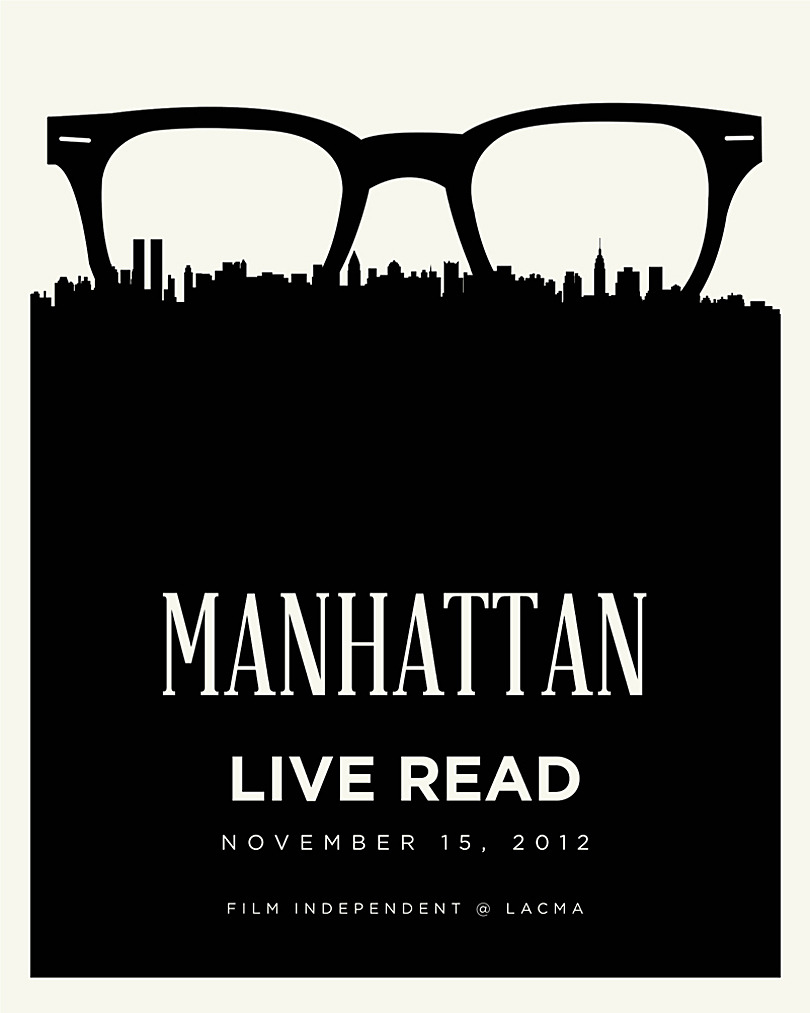 MANHATTAN

LIVE READ

NOVEMBER 15, 2012

FILM INDEPENDENT @ LACMA